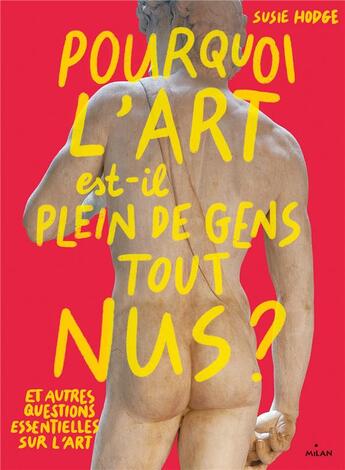 SUSIE HODGE

POURQUOI L'ART est-il PLEIN DE GENS TOUT NUS ?

ET AUTRES QUESTIONS ESSENTIELLES SUR L'ART

MILAN